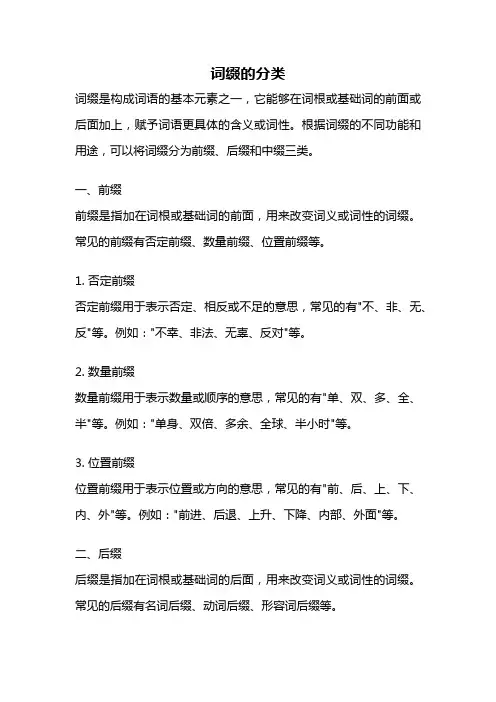 词缀的分类

词缀是构成词语的基本元素之一，它能够在词根或基础词的前面或后面加上，赋予词语更具体的含义或词性。根据词缀的不同功能和用途，可以将词缀分为前缀、后缀和中缀三类。

一、前缀

前缀是指加在词根或基础词的前面，用来改变词义或词性的词缀。常见的前缀有否定前缀、数量前缀、位置前缀等。

1. 否定前缀

否定前缀用于表示否定、相反或不足的意思，常见的有"不、非、无、反"等。例如："不幸、非法、无辜、反对"等。

2. 数量前缀

数量前缀用于表示数量或顺序的意思，常见的有"单、双、多、全、半"等。例如："单身、双倍、多余、全球、半小时"等。

3. 位置前缀

位置前缀用于表示位置或方向的意思，常见的有"前、后、上、下、内、外"等。例如："前进、后退、上升、下降、内部、外面"等。

二、后缀

后缀是指加在词根或基础词的后面，用来改变词义或词性的词缀。常见的后缀有名词后缀、动词后缀、形容词后缀等。